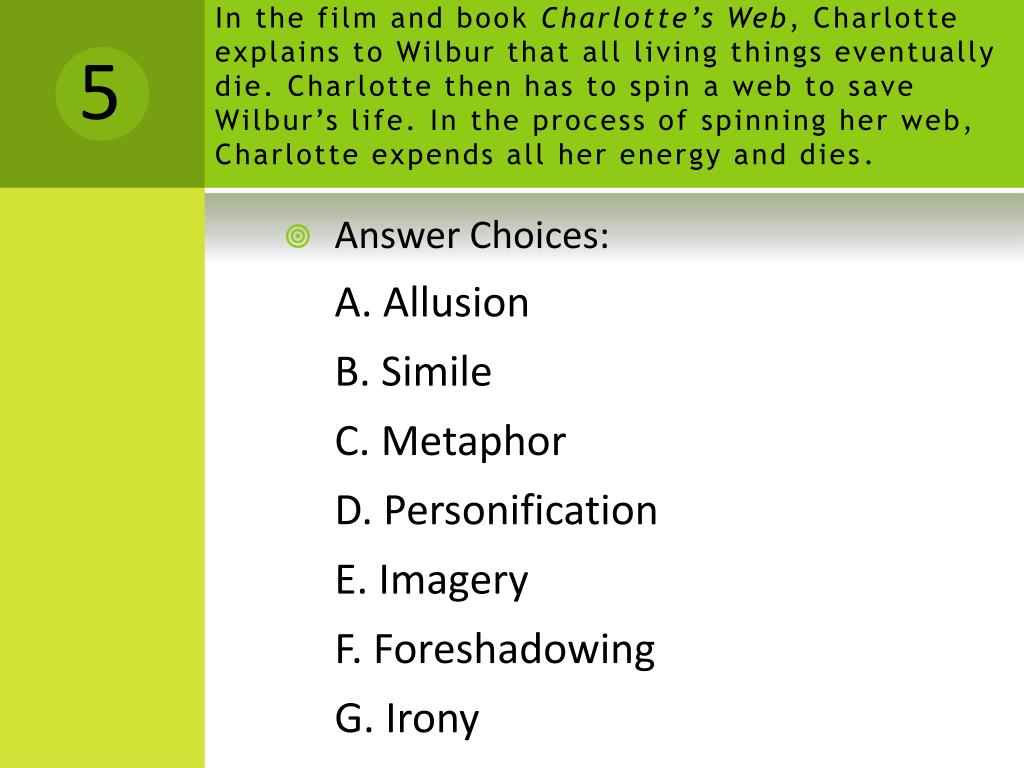 5

In the film and book Charlotte's Web, Charlotte explains to Wilbur that all living things eventually die. Charlotte then has to spin a web to save Wilbur's life. In the process of spinning her web, Charlotte expends all her energy and dies.

Answer Choices:

A. Allusion

B. Simile

C. Metaphor

D. Personification

E. Imagery

F. Foreshadowing

G. Irony